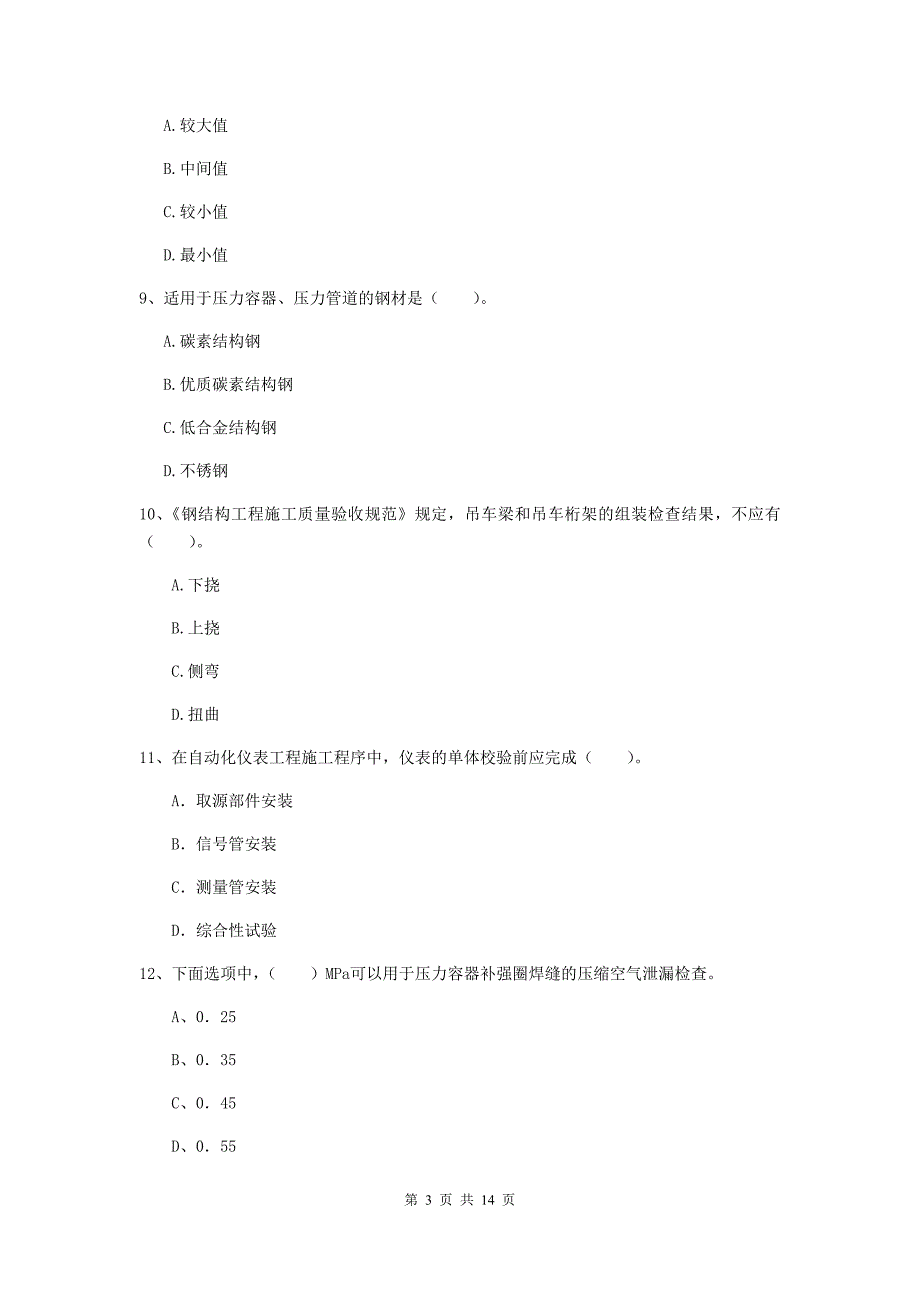 A. 较大值

B. 中间值

C. 较小值

D. 最小值

9、适用于压力容器、压力管道的钢材是（　　）。

A. 碳素结构钢

B. 优质碳素结构钢

C. 低合金结构钢

D. 不锈钢

10、《钢结构工程施工质量验收规范》规定，吊车梁和吊车桁架的组装检查结果，不应有（　　）。

A. 下挠

B. 上挠

C. 侧弯

D. 扭曲

11、在自动化仪表工程施工程序中，仪表的单体校验前应完成（　　）。

A. 取源部件安装

B. 信号管安装

C. 测量管安装

D. 综合性试验

12、下面选项中，（　　）MPa可以用于压力容器补强圈焊缝的压缩空气泄漏检查。

A、0. 25

B、0. 35

C、0. 45

D、0. 55

第 3 页 共 14 页